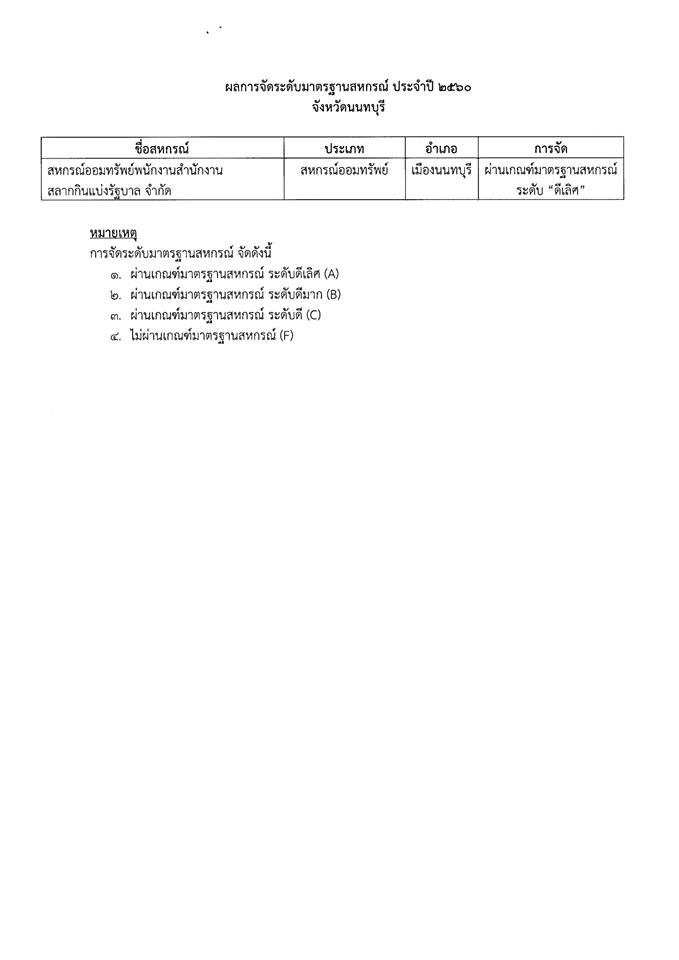 ผลการจัดระดับมาตรฐานสหกรณ์ ประจำปี ๒๕๖๐
จังหวัดนนทบุรี

| ชื่อสหกรณ์ | ประเภท | อำเภอ | การจัด |
|---|---|---|---|
| สหกรณ์ออมทรัพย์พนักงานสำนักงานสลากกินแบ่งรัฐบาล จำกัด | สหกรณ์ออมทรัพย์ | เมืองนนทบุรี | ผ่านเกณฑ์มาตรฐานสหกรณ์ ระดับ "ดีเลิศ" |

หมายเหตุ
การจัดระดับมาตรฐานสหกรณ์ จัดดังนี้
๑. ผ่านเกณฑ์มาตรฐานสหกรณ์ ระดับดีเลิศ (A)
๒. ผ่านเกณฑ์มาตรฐานสหกรณ์ ระดับดีมาก (B)
๓. ผ่านเกณฑ์มาตรฐานสหกรณ์ ระดับดี (C)
๔. ไม่ผ่านเกณฑ์มาตรฐานสหกรณ์ (F)